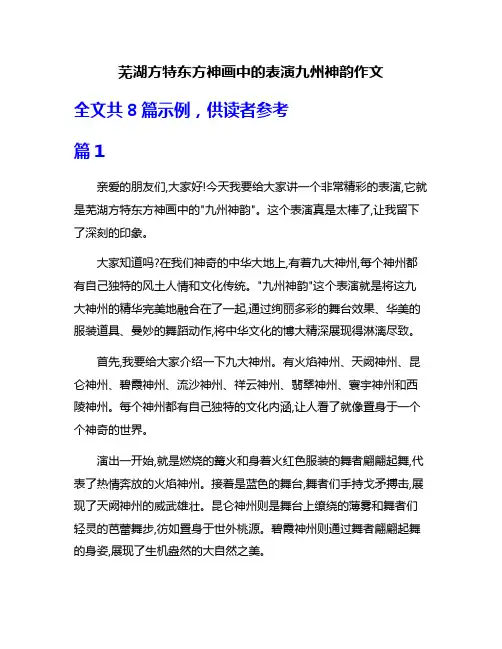 芜湖方特东方神画中的表演九州神韵作文

全文共 8 篇示例，供读者参考

篇 1

亲爱的朋友们,大家好!今天我要给大家讲一个非常精彩的表演,它就是芜湖方特东方神画中的"九州神韵"。这个表演真是太棒了,让我留下了深刻的印象。

大家知道吗?在我们神奇的中华大地上,有着九大神州,每个神州都有自己独特的风土人情和文化传统。"九州神韵"这个表演就是将这九大神州的精华完美地融合在了一起,通过绚丽多彩的舞台效果、华美的服装道具、曼妙的舞蹈动作,将中华文化的博大精深展现得淋漓尽致。

首先,我要给大家介绍一下九大神州。有火焰神州、天阙神州、昆仑神州、碧霞神州、流沙神州、祥云神州、翡翠神州、寰宇神州和西陵神州。每个神州都有自己独特的文化内涵,让人看了就像置身于一个个神奇的世界。

演出一开始,就是燃烧的篝火和身着火红色服装的舞者翩翩起舞,代表了热情奔放的火焰神州。接着是蓝色的舞台,舞者们手持戈矛搏击,展现了天阙神州的威武雄壮。昆仑神州则是舞台上缭绕的薄雾和舞者们轻灵的芭蕾舞步,彷如置身于世外桃源。碧霞神州则通过舞者翩翩起舞的身姿,展现了生机盎然的大自然之美。